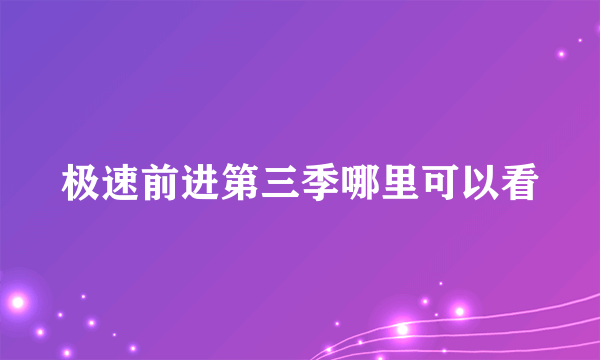 极速前进第三季哪里可以看